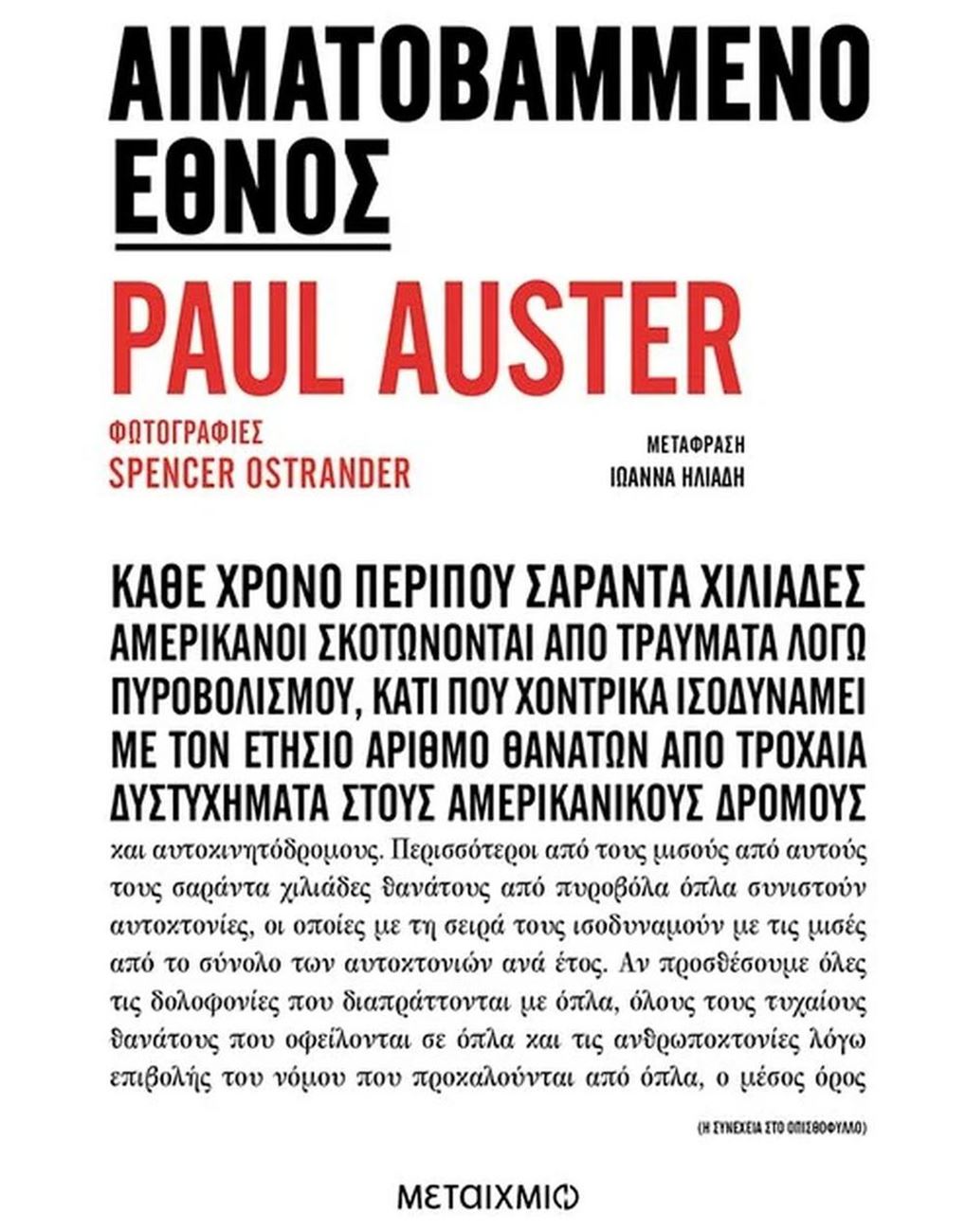 ΑΙΜΑΤΟΒΑΜΜΕΝΟ ΕΘΝΟΣ

PAUL AUSTER

ΦΩΤΟΓΡΑΦΙΕΣ
SPENCER OSTRANDER

ΜΕΤΑΦΡΑΣΗ
ΙΩΑΝΝΑ ΗΛΙΑΔΗ

ΚΑΘΕ ΧΡΟΝΟ ΠΕΡΙΠΟΥ ΣΑΡΑΝΤΑ ΧΙΛΙΑΔΕΣ ΑΜΕΡΙΚΑΝΟΙ ΣΚΟΤΩΝΟΝΤΑΙ ΑΠΟ ΤΡΑΥΜΑΤΑ ΛΟΓΩ ΠΥΡΟΒΟΛΙΣΜΟΥ, ΚΑΤΙ ΠΟΥ ΧΟΝΤΡΙΚΑ ΙΣΟΔΥΝΑΜΕΙ ΜΕ ΤΟΝ ΕΤΗΣΙΟ ΑΡΙΘΜΟ ΘΑΝΑΤΩΝ ΑΠΟ ΤΡΟΧΑΙΑ ΔΥΣΤΥΧΗΜΑΤΑ ΣΤΟΥΣ ΑΜΕΡΙΚΑΝΙΚΟΥΣ ΔΡΟΜΟΥΣ και αυτοκινητόδρομους. Περισσότεροι από τους μισούς από αυτούς τους σαράντα χιλιάδες θανάτους από πυροβόλα όπλα συνιστούν αυτοκτονίες, οι οποίες με τη σειρά τους ισοδυναμούν με τις μισές από το σύνολο των αυτοκτονιών ανά έτος. Αν προσθέσουμε όλες τις δολοφονίες που διαπράττονται με όπλα, όλους τους τυχαίους θανάτους που οφείλονται σε όπλα και τις ανθρωποκτονίες λόγω επιβολής του νόμου που προκαλούνται από όπλα, ο μέσος όρος

(Η ΣΥΝΕΧΕΙΑ ΣΤΟ ΟΠΙΣΘΟΦΥΛΛΟ)

ΜΕΤΑΙΧΜΙΟ